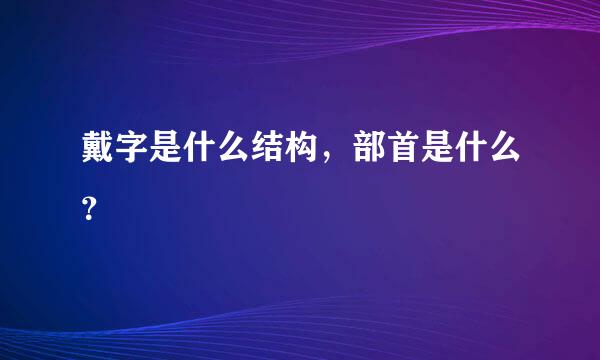 戴字是什么结构，部首是什么？